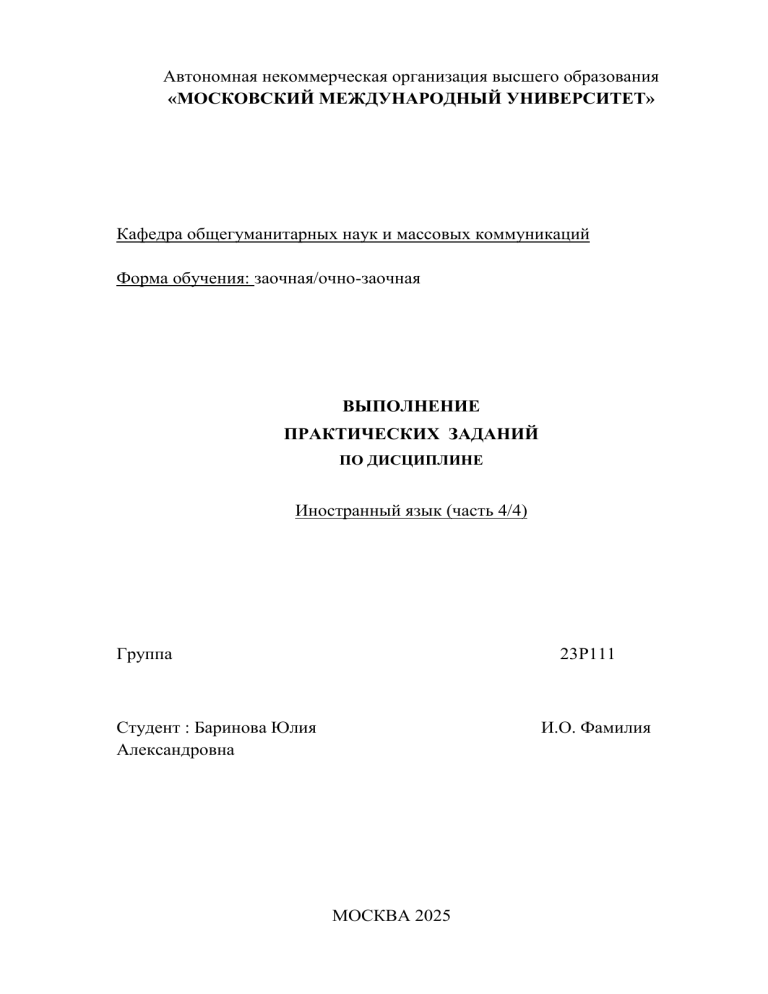 Автономная некоммерческая организация высшего образования
«МОСКОВСКИЙ МЕЖДУНАРОДНЫЙ УНИВЕРСИТЕТ»

Кафедра общегуманитарных наук и массовых коммуникаций

Форма обучения: заочная/очно-заочная

ВЫПОЛНЕНИЕ
ПРАКТИЧЕСКИХ ЗАДАНИЙ
ПО ДИСЦИПЛИНЕ

Иностранный язык (часть 4/4)

Группа 23Р111

Студент : Баринова Юлия Александровна И.О. Фамилия

МОСКВА 2025